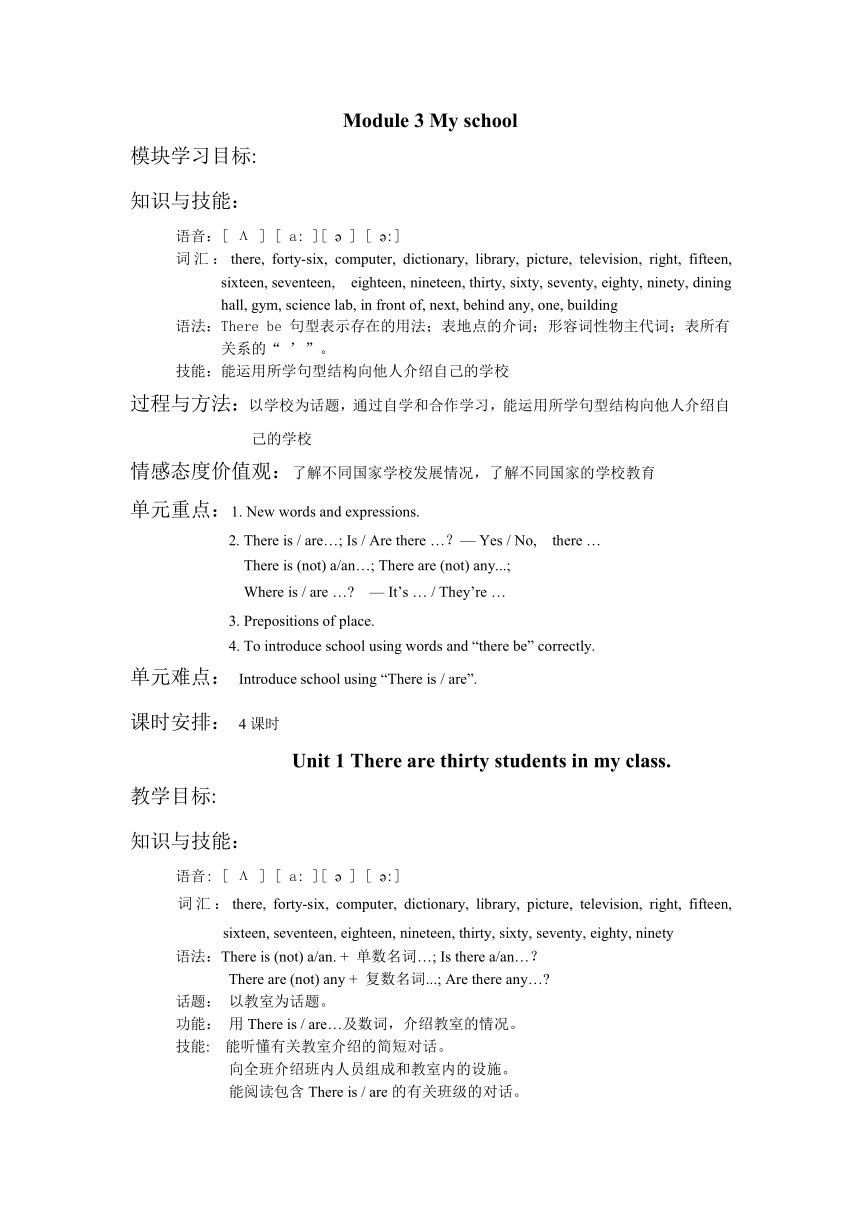 Module 3 My school

模块学习目标:

知识与技能：

语音：[ ʌ ] [ a: ][ ə ] [ ə:]

词汇：there, forty-six, computer, dictionary, library, picture, television, right, fifteen, sixteen, seventeen, eighteen, nineteen, thirty, sixty, seventy, eighty, ninety, dining hall, gym, science lab, in front of, next, behind any, one, building

语法：There be 句型表示存在的用法；表地点的介词；形容词性物主代词；表所有关系的“ ’ ”。

技能：能运用所学句型结构向他人介绍自己的学校

过程与方法：以学校为话题，通过自学和合作学习，能运用所学句型结构向他人介绍自己的学校

情感态度价值观：了解不同国家学校发展情况，了解不同国家的学校教育

单元重点：1. New words and expressions.

2. There is / are…; Is / Are there …? — Yes / No, there …

There is (not) a/an…; There are (not) any...;

Where is / are …? — It’s … / They’re …

3. Prepositions of place.

4. To introduce school using words and “there be” correctly.

单元难点： Introduce school using “There is / are”.

课时安排： 4 课时

Unit 1 There are thirty students in my class.

教学目标:

知识与技能：

语音：[ ʌ ] [ a: ][ ə ] [ ə:]

词汇：there, forty-six, computer, dictionary, library, picture, television, right, fifteen, sixteen, seventeen, eighteen, nineteen, thirty, sixty, seventy, eighty, ninety

语法：There is (not) a/an. + 单数名词…; Is there a/an…?

There are (not) any + 复数名词...; Are there any…?

话题： 以教室为话题。

功能： 用 There is / are…及数词，介绍教室的情况。

技能： 能听懂有关教室介绍的简短对话。

向全班介绍班内人员组成和教室内的设施。

能阅读包含 There is / are 的有关班级的对话。